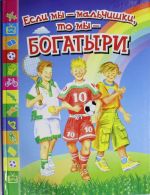 Если мы — мальчишки, то мы — БОГАТЫРИ

10

10

10